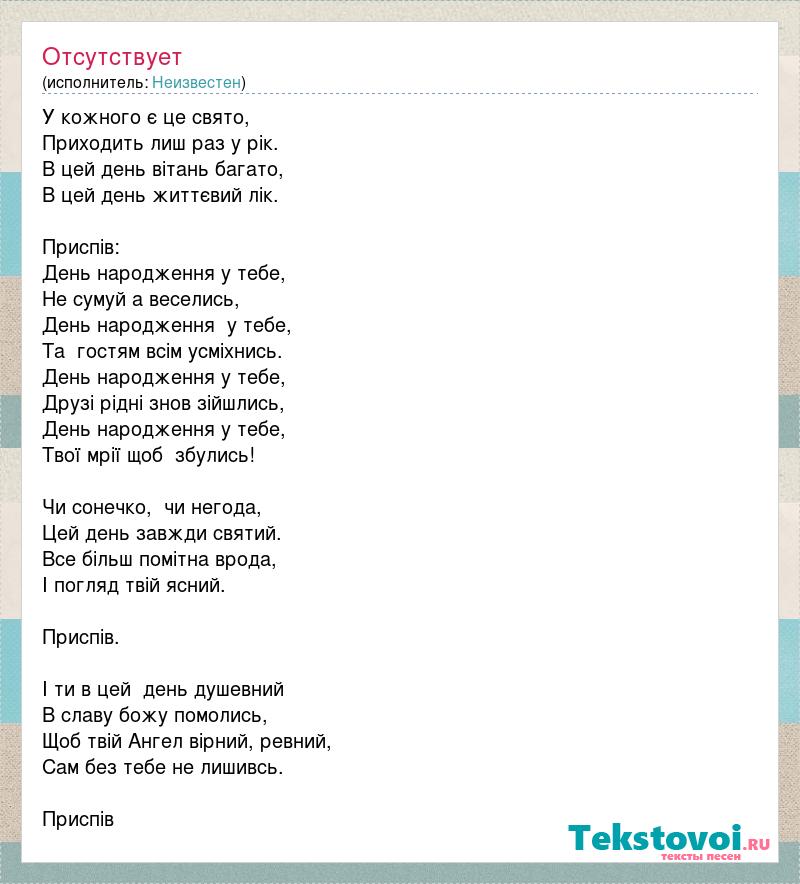 Отсутствует
(исполнитель: Неизвестен)

У кожного є це свято,
Приходить лиш раз у рік.
В цей день вітань багато,
В цей день життєвий лік.

Приспів:
День народження у тебе,
Не сумуй а веселись,
День народження у тебе,
Та гостям всім усміхнись.
День народження у тебе,
Друзі рідні знов зійшлись,
День народження у тебе,
Твої мрії щоб збулись!

Чи сонечко, чи негода,
Цей день завжди святий.
Все більш помітна врода,
І погляд твій ясний.

Приспів.

І ти в цей день душевний
В славу божу помолись,
Щоб твій Ангел вірний, ревний,
Сам без тебе не лишивсь.

Приспів

Tekstovoi.ru
тексты песен